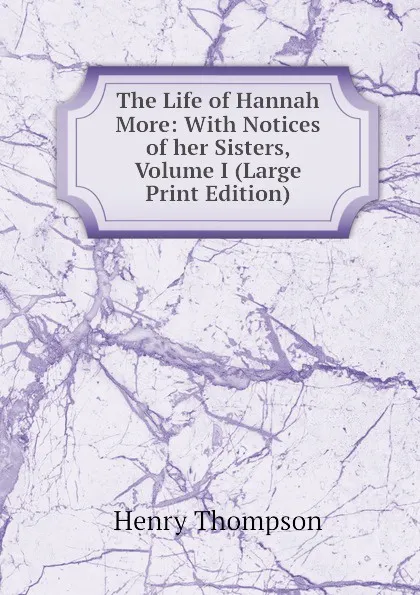 The Life of Hannah More: With Notices of her Sisters, Volume I (Large Print Edition)

Henry Thompson